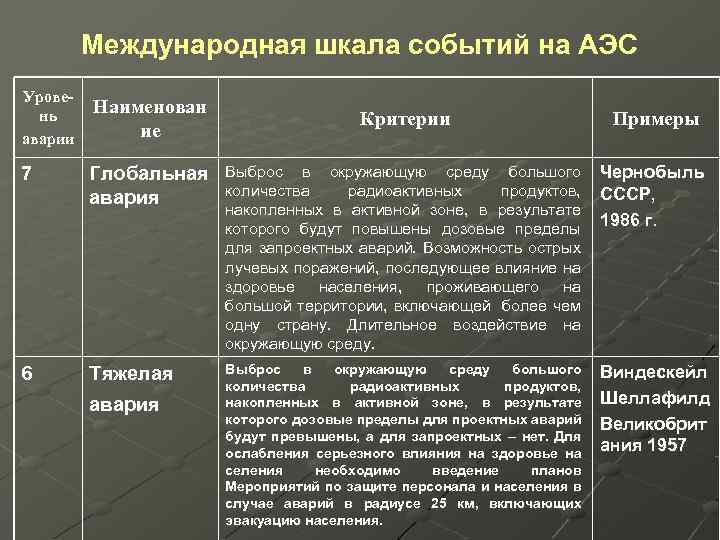 Международная шкала событий на АЭС

| Уровень аварии | Наименование | Критерии | Примеры |
|---|---|---|---|
| 7 | Глобальная авария | Выброс в окружающую среду большого количества радиоактивных продуктов, накопленных в активной зоне, в результате которого будут повышены дозовые пределы для запроектных аварий. Возможность острых лучевых поражений, последующее влияние на здоровье населения, проживающего на большой территории, включающей более чем одну страну. Длительное воздействие на окружающую среду. | Чернобыль СССР, 1986 г. |
| 6 | Тяжелая авария | Выброс в окружающую среду большого количества радиоактивных продуктов, накопленных в активной зоне, в результате которого дозовые пределы для проектных аварий будут превышены, а для запроектных – нет. Для ослабления серьезного влияния на здоровье на селения необходимо введение планов Мероприятий по защите персонала и населения в случае аварий в радиусе 25 км, включающих эвакуацию населения. | Виндескейл Шеллафилд Великобритания 1957 |